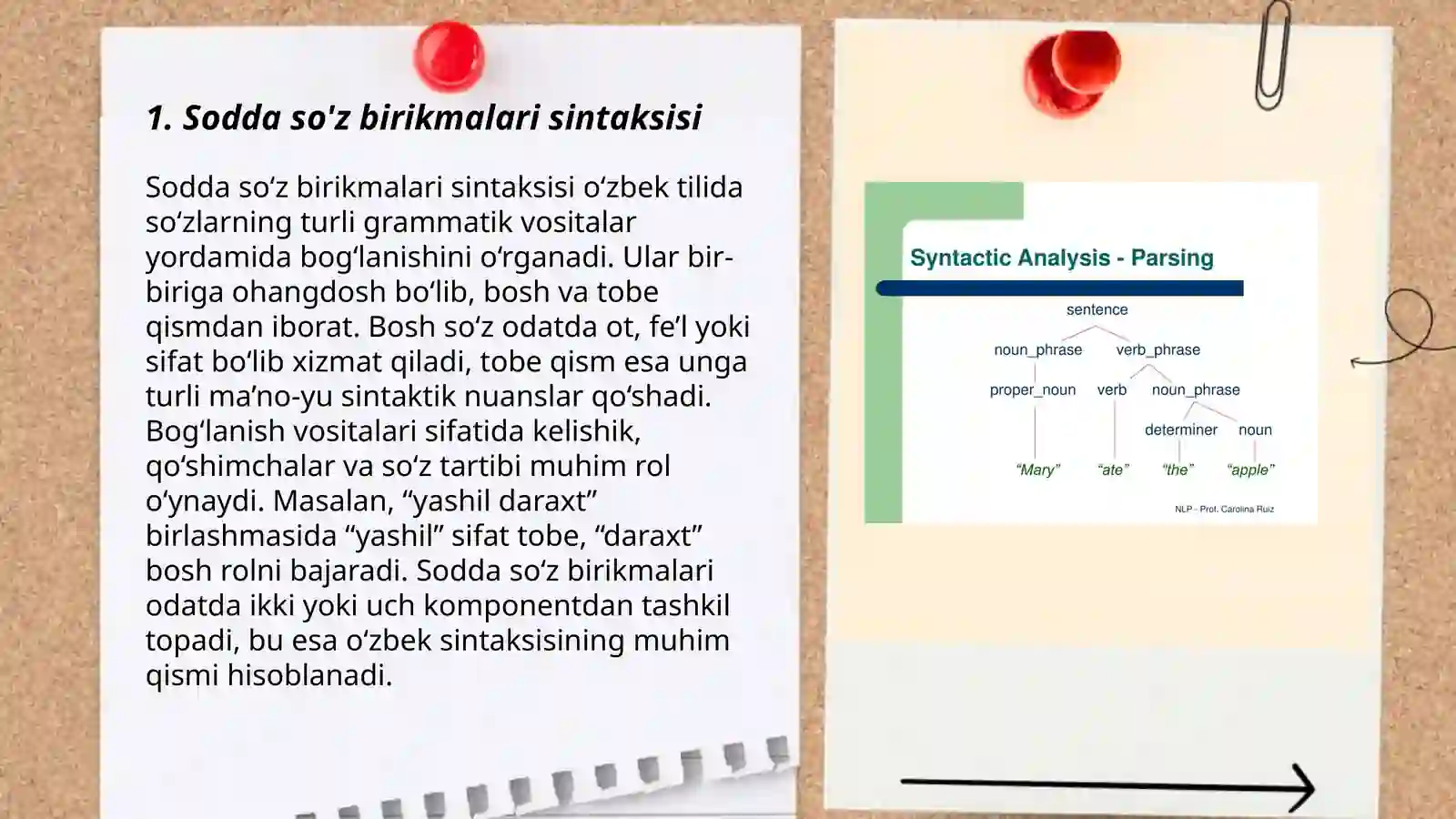 1. Sodda so'z birikmalari sintaksisi

Sodda so‘z birikmalari sintaksisi o‘zbek tilida so‘zlarning turli grammatik vositalar yordamida bog‘lanishini o‘rganadi. Ular bir-biriga ohangdosh bo‘lib, bosh va tobe qismdan iborat. Bosh so‘z odatda ot, fe’l yoki sifat bo‘lib xizmat qiladi, tobe qism esa unga turli ma’no-yu sintaktik nuanslar qo‘shadi. Bog‘lanish vositalari sifatida kelishik, qo‘shimchalar va so‘z tartibi muhim rol o‘ynaydi. Masalan, “yashil daraxt” birlashmasida “yashil” sifat tobe, “daraxt” bosh rolni bajaradi. Sodda so‘z birikmalari odatda ikki yoki uch komponentdan tashkil topadi, bu esa o‘zbek sintaksisining muhim qismi hisoblanadi.

Syntactic Analysis - Parsing

sentence
noun_phrase verb_phrase
proper_noun verb noun_phrase
determiner noun
“Mary” “ate” “the” “apple”

NLP - Prof. Carolina Ruiz